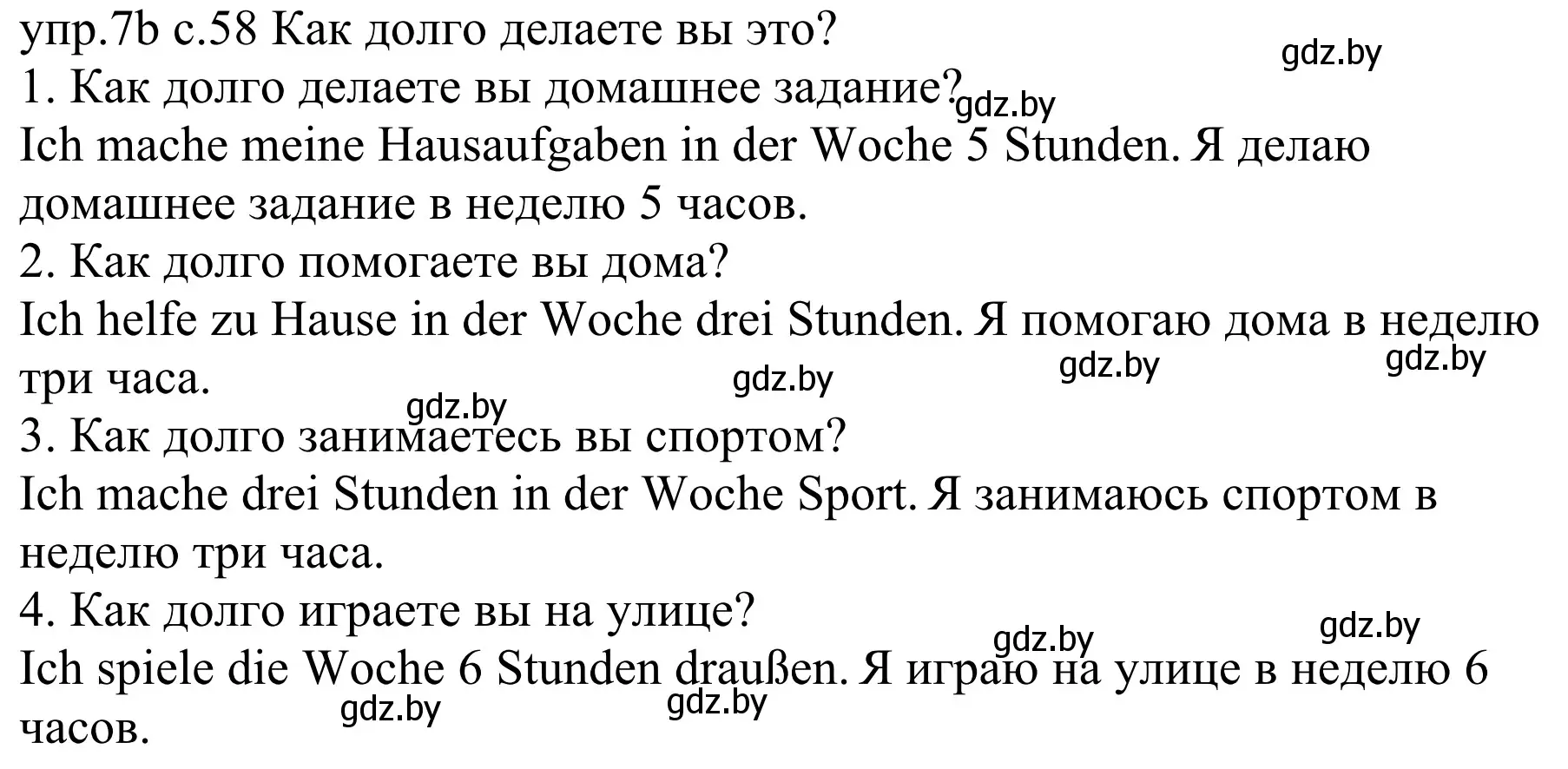 упр.7b с.58 Как долго делаете вы это?
gdz.by
1. Как долго делаете вы домашнее задание? gdz.by
Ich mache meine Hausaufgaben in der Woche 5 Stunden. Я делаю домашнее задание в неделю 5 часов.
2. Как долго помогаете вы дома?
Ich helfe zu Hause in der Woche drei Stunden. Я помогаю дома в неделю три часа. gdz.by gdz.by gdz.by
gdz.by
3. Как долго занимаетесь вы спортом?
Ich mache drei Stunden in der Woche Sport. Я занимаюсь спортом в неделю три часа.
4. Как долго играете вы на улице?
gdz.by gdz.by
Ich spiele die Woche 6 Stunden draußen. Я играю на улице в неделю 6 часов. gdz.by gdz.by